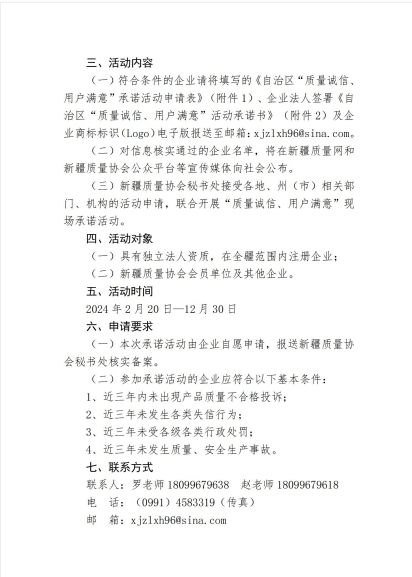 三、活动内容

（一）符合条件的企业请将填写的《自治区“质量诚信、用户满意”承诺活动申请表》（附件1）、企业法人签署《自治区“质量诚信、用户满意”活动承诺书》（附件2）及企业商标标识（Logo）电子版报送至邮箱：xjzlxh96@sina.com。

（二）对信息核实通过的企业名单，将在新疆质量网和新疆质量协会公众平台等宣传媒体向社会公布。

（三）新疆质量协会秘书处接受各地、州（市）相关部门、机构的活动申请，联合开展“质量诚信、用户满意”现场承诺活动。

四、活动对象

（一）具有独立法人资质，在全疆范围内注册企业；

（二）新疆质量协会会员单位及其他企业。

五、活动时间

2024年2月20日—12月30日

六、申请要求

（一）本次承诺活动由企业自愿申请，报送新疆质量协会秘书处核实备案。

（二）参加承诺活动的企业应符合以下基本条件：

1、近三年内未出现产品质量不合格投诉；

2、近三年未发生各类失信行为；

3、近三年未受各级各类行政处罚；

4、近三年未发生质量、安全生产事故。

七、联系方式

联系人：罗老师 18099679638　赵老师 18099679618

电　话：（0991）4583319（传真）

邮　箱：xjzlxh96@sina.com